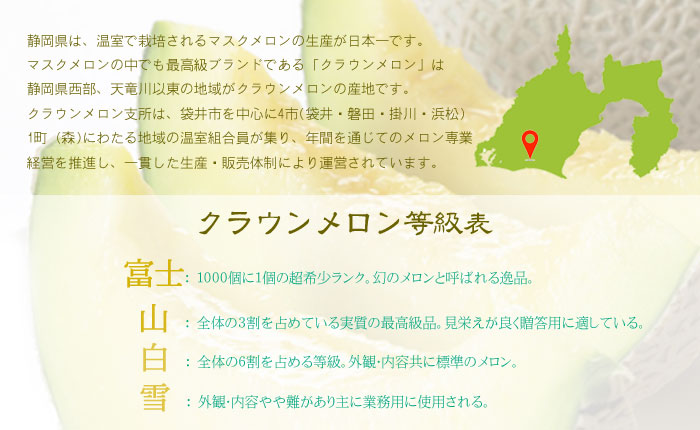 静岡県は、温室で栽培されるマスクメロンの生産が日本一です。
マスクメロンの中でも最高級ブランドである「クラウンメロン」は
静岡県西部、天竜川以東の地域がクラウンメロンの産地です。
クラウンメロン支所は、袋井市を中心に4市(袋井・磐田・掛川・浜松)
1町（森)にわたる地域の温室組合員が集り、年間を通じてのメロン専業
経営を推進し、一貫した生産・販売体制により運営されています。

クラウンメロン等級表

富士：1000個に1個の超希少ランク。幻のメロンと呼ばれる逸品。

山：全体の3割を占めている実質の最高級品。見栄えが良く贈答用に適している。

白：全体の6割を占める等級。外観・内容共に標準のメロン。

雪：外観・内容やや難があり主に業務用に使用される。